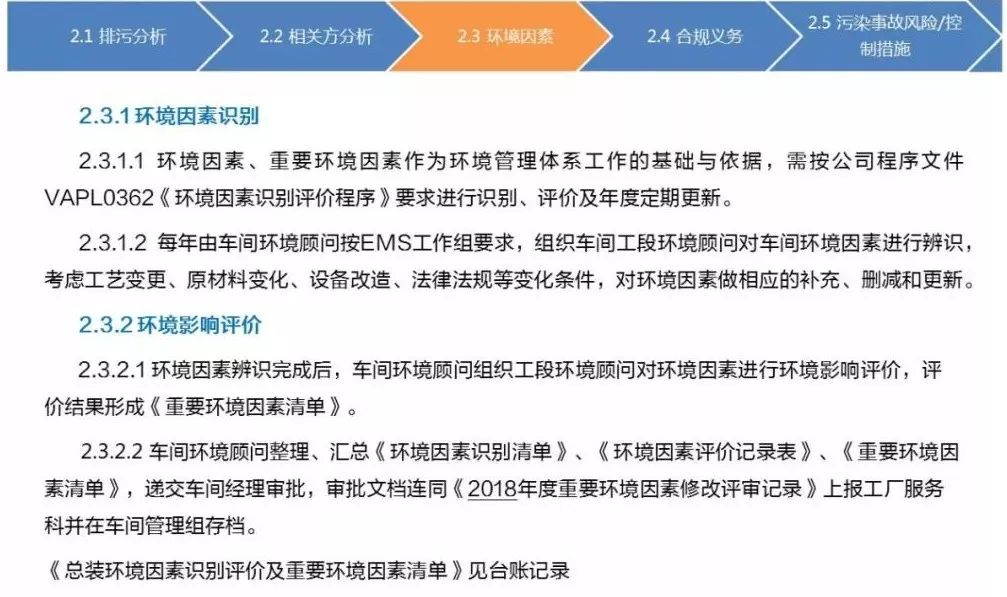 2.1 排污分析

2.2 相关方分析

2.3 环境因素

2.4 合规义务

2.5 污染事故风险/控制措施

2.3.1 环境因素识别

2.3.1.1 环境因素、重要环境因素作为环境管理体系工作的基础与依据，需按公司程序文件VAPL0362《环境因素识别评价程序》要求进行识别、评价及年度定期更新。

2.3.1.2 每年由车间环境顾问按EMS工作组要求，组织车间工段环境顾问对车间环境因素进行辨识，考虑工艺变更、原材料变化、设备改造、法律法规等变化条件，对环境因素做相应的补充、删减和更新。

2.3.2 环境影响评价

2.3.2.1 环境因素辨识完成后，车间环境顾问组织工段环境顾问对环境因素进行环境影响评价，评价结果形成《重要环境因素清单》。

2.3.2.2 车间环境顾问整理、汇总《环境因素识别清单》、《环境因素评价记录表》、《重要环境因素清单》，递交车间经理审批，审批文档连同《2018年度重要环境因素修改评审记录》上报工厂服务科并在车间管理组存档。

《总装环境因素识别评价及重要环境因素清单》见台账记录